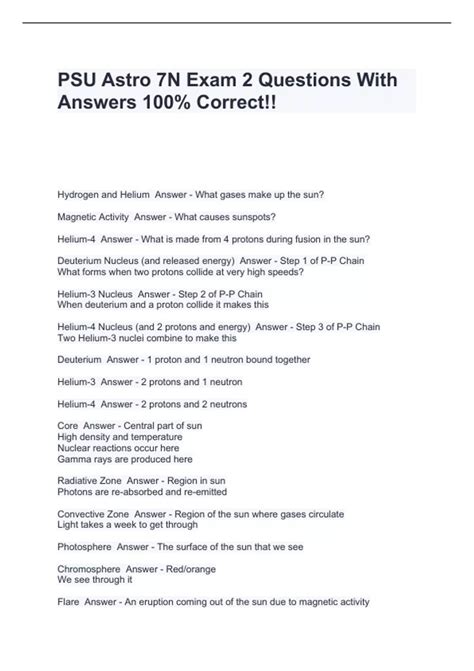 PSU Astro 7N Exam 2 Questions With Answers 100% Correct!!

Hydrogen and Helium Answer - What gases make up the sun?

Magnetic Activity Answer - What causes sunspots?

Helium-4 Answer - What is made from 4 protons during fusion in the sun?

Deuterium Nucleus (and released energy) Answer - Step 1 of P-P Chain
What forms when two protons collide at very high speeds?

Helium-3 Nucleus Answer - Step 2 of P-P Chain
When deuterium and a proton collide it makes this

Helium-4 Nucleus (and 2 protons and energy) Answer - Step 3 of P-P Chain
Two Helium-3 nuclei combine to make this

Deuterium Answer - 1 proton and 1 neutron bound together

Helium-3 Answer - 2 protons and 1 neutron

Helium-4 Answer - 2 protons and 2 neutrons

Core Answer - Central part of sun
High density and temperature
Nuclear reactions occur here
Gamma rays are produced here

Radiative Zone Answer - Region in sun
Photons are re-absorbed and re-emitted

Convective Zone Answer - Region of the sun where gases circulate
Light takes a week to get through

Photosphere Answer - The surface of the sun that we see

Chromosphere Answer - Red/orange
We see through it

Flare Answer - An eruption coming out of the sun due to magnetic activity